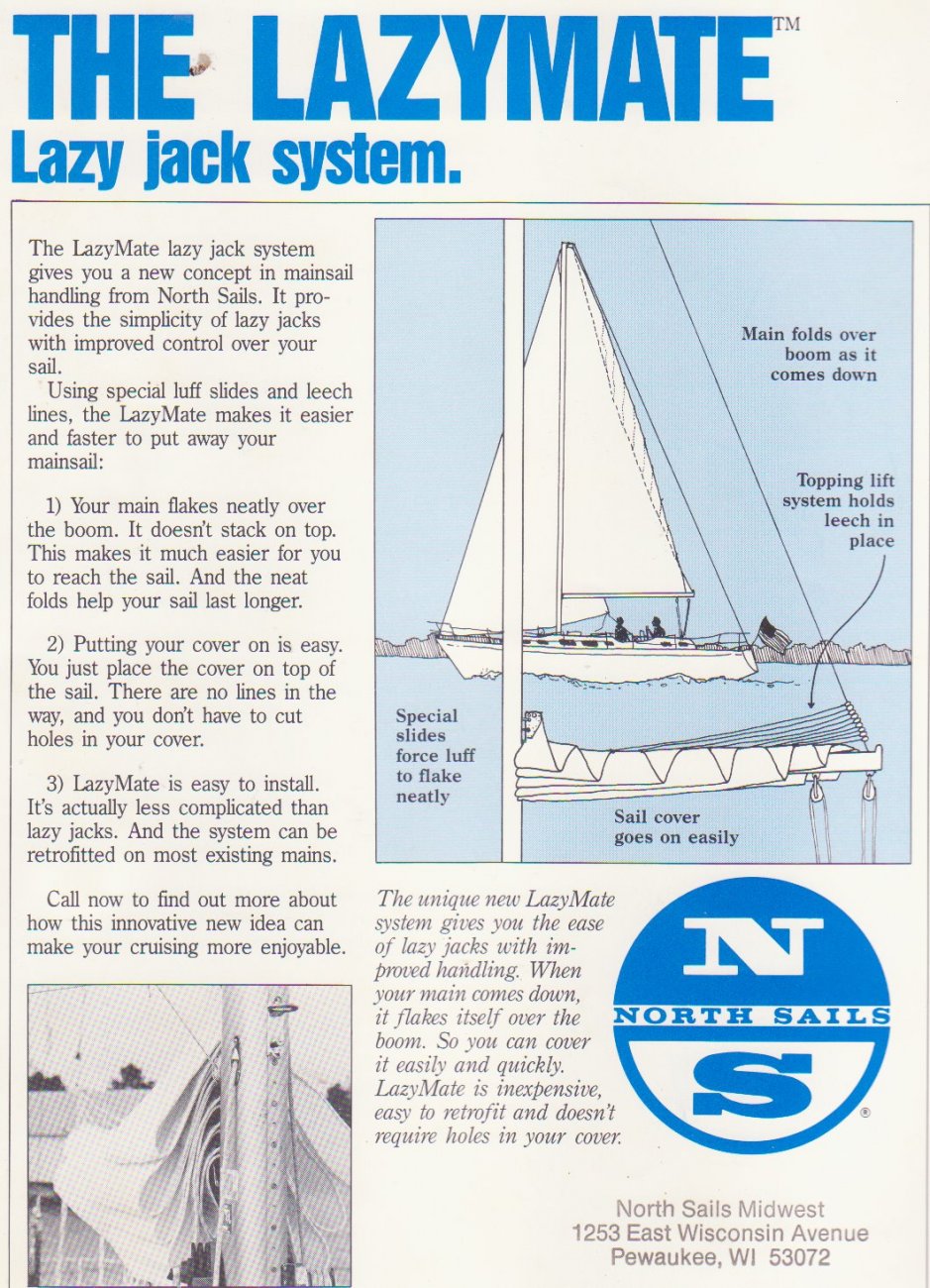 THE LAZYMATE™
Lazy jack system.

The LazyMate lazy jack system gives you a new concept in mainsail handling from North Sails. It provides the simplicity of lazy jacks with improved control over your sail.
Using special luff slides and leech lines, the LazyMate makes it easier and faster to put away your mainsail:

1) Your main flakes neatly over the boom. It doesn't stack on top. This makes it much easier for you to reach the sail. And the neat folds help your sail last longer.

2) Putting your cover on is easy. You just place the cover on top of the sail. There are no lines in the way, and you don't have to cut holes in your cover.

3) LazyMate is easy to install. It's actually less complicated than lazy jacks. And the system can be retrofitted on most existing mains.

Call now to find out more about how this innovative new idea can make your cruising more enjoyable.

Main folds over boom as it comes down

Topping lift system holds leech in place

Special slides force luff to flake neatly

Sail cover goes on easily

The unique new LazyMate system gives you the ease of lazy jacks with improved handling. When your main comes down, it flakes itself over the boom. So you can cover it easily and quickly. LazyMate is inexpensive, easy to retrofit and doesn't require holes in your cover.

N
NORTH SAILS
S
®

North Sails Midwest
1253 East Wisconsin Avenue
Pewaukee, WI 53072